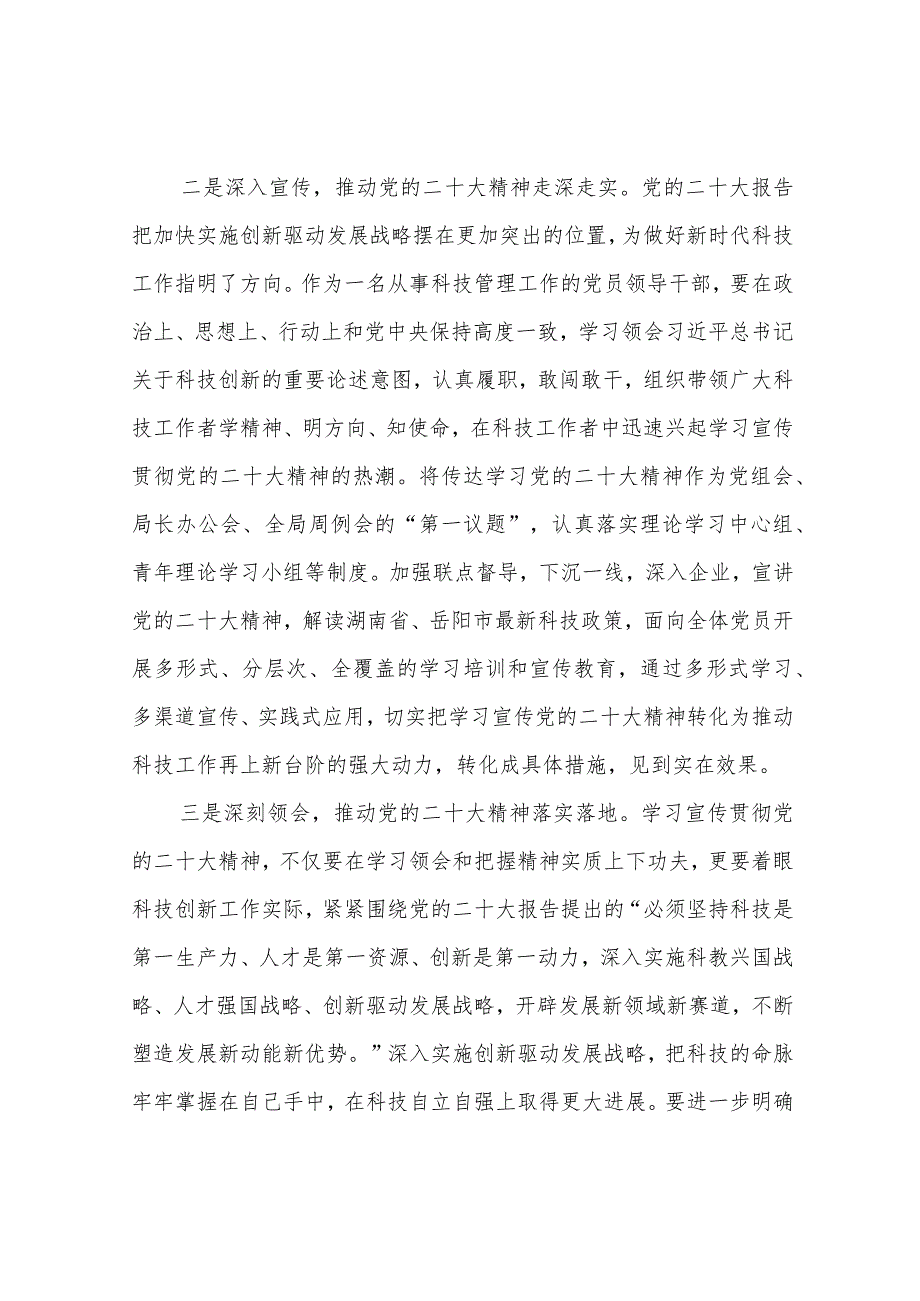 二是深入宣传，推动党的二十大精神走深走实。党的二十大报告把加快实施创新驱动发展战略摆在更加突出的位置，为做好新时代科技工作指明了方向。作为一名从事科技管理工作的党员领导干部，要在政治上、思想上、行动上和党中央保持高度一致，学习领会习近平总书记关于科技创新的重要论述意图，认真履职，敢闯敢干，组织带领广大科技工作者学精神、明方向、知使命，在科技工作者中迅速兴起学习宣传贯彻党的二十大精神的热潮。将传达学习党的二十大精神作为党组会、局长办公会、全局周例会的“第一议题”，认真落实理论学习中心组、青年理论学习小组等制度。加强联点督导，下沉一线，深入企业，宣讲党的二十大精神，解读湖南省、岳阳市最新科技政策，面向全体党员开展多形式、分层次、全覆盖的学习培训和宣传教育，通过多形式学习、多渠道宣传、实践式应用，切实把学习宣传党的二十大精神转化为推动科技工作再上新台阶的强大动力，转化成具体措施，见到实在效果。

三是深刻领会，推动党的二十大精神落实落地。学习宣传贯彻党的二十大精神，不仅要在学习领会和把握精神实质上下功夫，更要着眼科技创新工作实际，紧紧围绕党的二十大报告提出的“必须坚持科技是第一生产力、人才是第一资源、创新是第一动力，深入实施科教兴国战略、人才强国战略、创新驱动发展战略，开辟发展新领域新赛道，不断塑造发展新动能新优势。”深入实施创新驱动发展战略，把科技的命脉牢牢掌握在自己手中，在科技自立自强上取得更大进展。要进一步明确